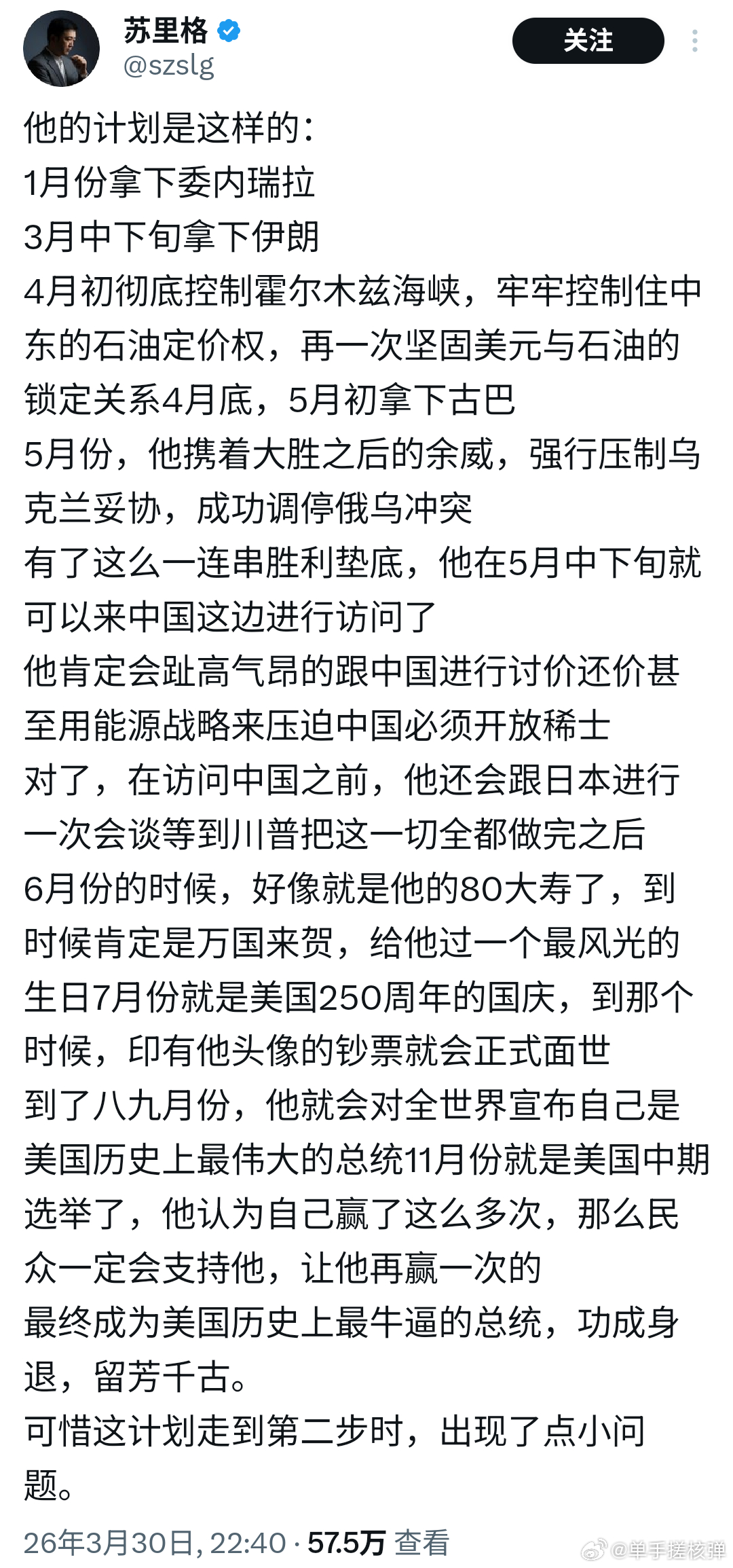 苏里格
@szslg
关注

他的计划是这样的：
1月份拿下委内瑞拉
3月中下旬拿下伊朗
4月初彻底控制霍尔木兹海峡，牢牢控制住中东的石油定价权，再一次坚固美元与石油的锁定关系4月底，5月初拿下古巴
5月份，他携着大胜之后的余威，强行压制乌克兰妥协，成功调停俄乌冲突
有了这么一连串胜利垫底，他在5月中下旬就可以来中国这边进行访问了
他肯定会趾高气昂的跟中国进行讨价还价甚至用能源战略来压迫中国必须开放稀土
对了，在访问中国之前，他还会跟日本进行一次会谈等到川普把这一切全都做完之后
6月份的时候，好像就是他的80大寿了，到时候肯定是万国来贺，给他过一个最风光的生日7月份就是美国250周年的国庆，到那个时候，印有他头像的钞票就会正式面世
到了八九月份，他就会对全世界宣布自己是美国历史上最伟大的总统11月份就是美国中期选举了，他认为自己赢了这么多次，那么民众一定会支持他，让他再赢一次的
最终成为美国历史上最牛逼的总统，功成身退，留芳千古。
可惜这计划走到第二步时，出现了点小问题。

26年3月30日, 22:40 · 57.5万 查看
@单手搓核弹